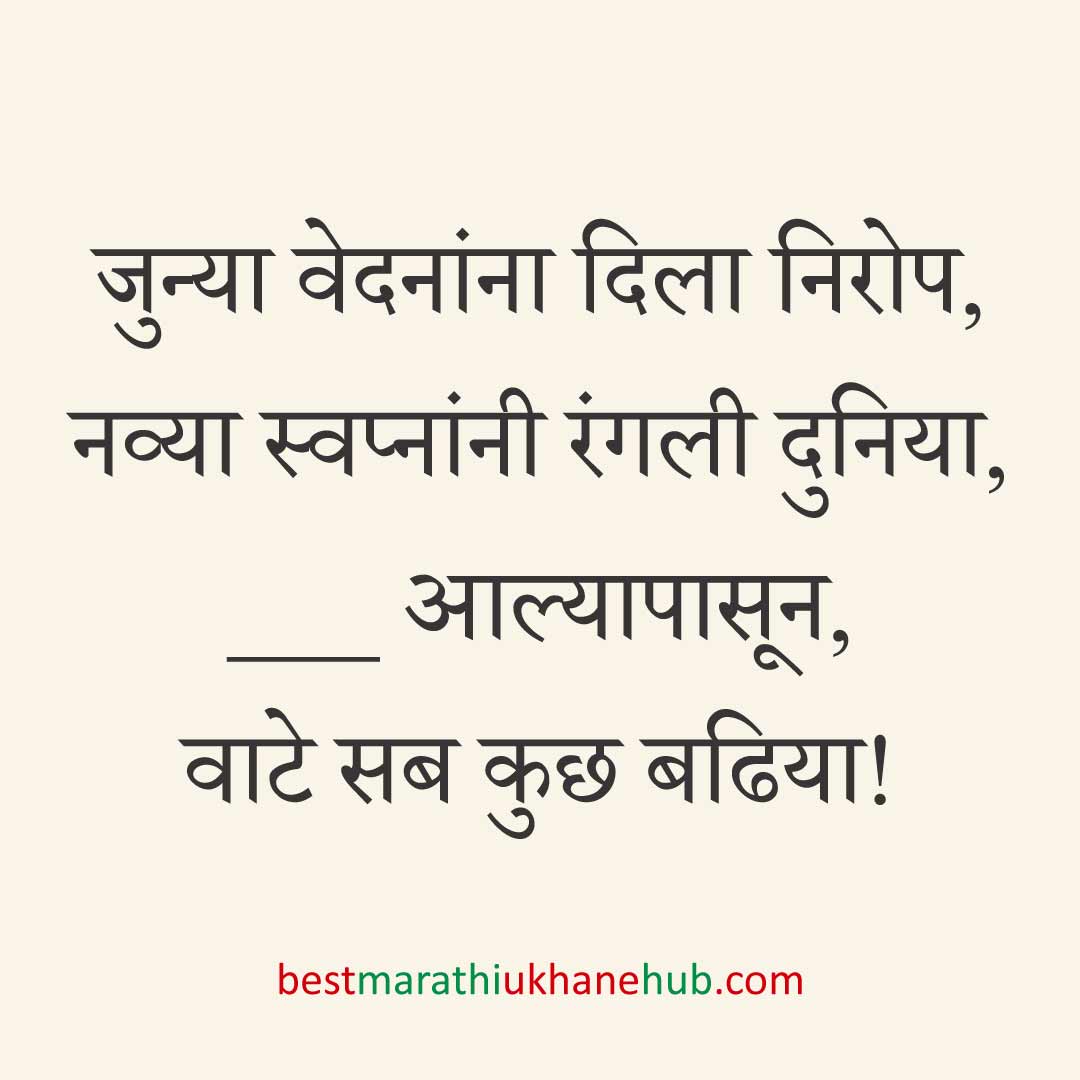 जुन्या वेदनांना दिला निरोप,
नव्या स्वप्नांनी रंगली दुनिया,
____ आल्यापासून,
वाटे सब कुछ बढिया!

bestmarathiukhanehub.com